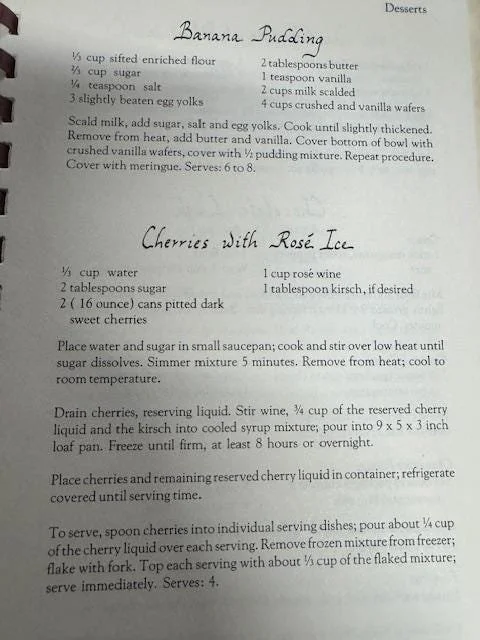 Desserts

Banana Pudding

⅓ cup sifted enriched flour
⅔ cup sugar
¼ teaspoon salt
3 slightly beaten egg yolks

2 tablespoons butter
1 teaspoon vanilla
2 cups milk scalded
4 cups crushed and vanilla wafers

Scald milk, add sugar, salt and egg yolks. Cook until slightly thickened. Remove from heat, add butter and vanilla. Cover bottom of bowl with crushed vanilla wafers, cover with ½ pudding mixture. Repeat procedure. Cover with meringue. Serves: 6 to 8.

Cherries with Rosé Ice

⅓ cup water
2 tablespoons sugar
2 ( 16 ounce) cans pitted dark sweet cherries

1 cup rosé wine
1 tablespoon kirsch, if desired

Place water and sugar in small saucepan; cook and stir over low heat until sugar dissolves. Simmer mixture 5 minutes. Remove from heat; cool to room temperature.

Drain cherries, reserving liquid. Stir wine, ¾ cup of the reserved cherry liquid and the kirsch into cooled syrup mixture; pour into 9 x 5 x 3 inch loaf pan. Freeze until firm, at least 8 hours or overnight.

Place cherries and remaining reserved cherry liquid in container; refrigerate covered until serving time.

To serve, spoon cherries into individual serving dishes; pour about ¼ cup of the cherry liquid over each serving. Remove frozen mixture from freezer; flake with fork. Top each serving with about ⅓ cup of the flaked mixture; serve immediately. Serves: 4.